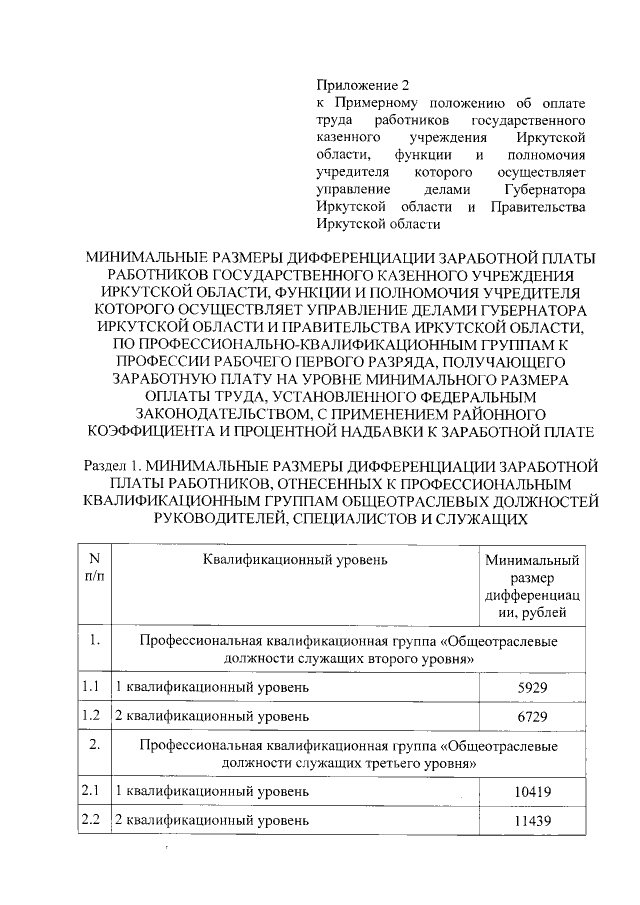 Приложение 2
к Примерному положению об оплате труда работников государственного казенного учреждения Иркутской области, функции и полномочия учредителя которого осуществляет управление делами Губернатора Иркутской области и Правительства Иркутской области

МИНИМАЛЬНЫЕ РАЗМЕРЫ ДИФФЕРЕНЦИАЦИИ ЗАРАБОТНОЙ ПЛАТЫ РАБОТНИКОВ ГОСУДАРСТВЕННОГО КАЗЕННОГО УЧРЕЖДЕНИЯ ИРКУТСКОЙ ОБЛАСТИ, ФУНКЦИИ И ПОЛНОМОЧИЯ УЧРЕДИТЕЛЯ КОТОРОГО ОСУЩЕСТВЛЯЕТ УПРАВЛЕНИЕ ДЕЛАМИ ГУБЕРНАТОРА ИРКУТСКОЙ ОБЛАСТИ И ПРАВИТЕЛЬСТВА ИРКУТСКОЙ ОБЛАСТИ, ПО ПРОФЕССИОНАЛЬНО-КВАЛИФИКАЦИОННЫМ ГРУППАМ К ПРОФЕССИИ РАБОЧЕГО ПЕРВОГО РАЗРЯДА, ПОЛУЧАЮЩЕГО ЗАРАБОТНУЮ ПЛАТУ НА УРОВНЕ МИНИМАЛЬНОГО РАЗМЕРА ОПЛАТЫ ТРУДА, УСТАНОВЛЕННОГО ФЕДЕРАЛЬНЫМ ЗАКОНОДАТЕЛЬСТВОМ, С ПРИМЕНЕНИЕМ РАЙОННОГО КОЭФФИЦИЕНТА И ПРОЦЕНТНОЙ НАДБАВКИ К ЗАРАБОТНОЙ ПЛАТЕ

Раздел 1. МИНИМАЛЬНЫЕ РАЗМЕРЫ ДИФФЕРЕНЦИАЦИИ ЗАРАБОТНОЙ ПЛАТЫ РАБОТНИКОВ, ОТНЕСЕННЫХ К ПРОФЕССИОНАЛЬНЫМ КВАЛИФИКАЦИОННЫМ ГРУППАМ ОБЩЕОТРАСЛЕВЫХ ДОЛЖНОСТЕЙ РУКОВОДИТЕЛЕЙ, СПЕЦИАЛИСТОВ И СЛУЖАЩИХ

| N п/п | Квалификационный уровень | Минимальный размер дифференциации, рублей |
|---|---|---|
| 1. | Профессиональная квалификационная группа «Общеотраслевые должности служащих второго уровня» | |
| 1.1 | 1 квалификационный уровень | 5929 |
| 1.2 | 2 квалификационный уровень | 6729 |
| 2. | Профессиональная квалификационная группа «Общеотраслевые должности служащих третьего уровня» | |
| 2.1 | 1 квалификационный уровень | 10419 |
| 2.2 | 2 квалификационный уровень | 11439 |